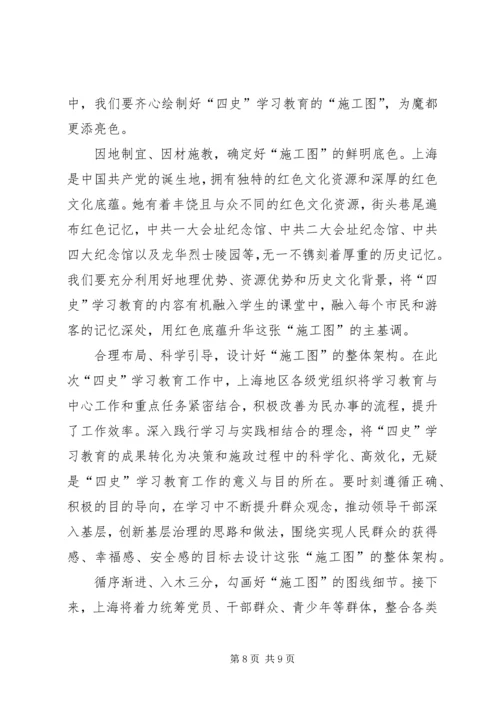 中，我们要齐心绘制好“四史”学习教育的“施工图”，为魔都更添亮色。

因地制宜、因材施教，确定好“施工图”的鲜明底色。上海是中国共产党的诞生地，拥有独特的红色文化资源和深厚的红色文化底蕴。她有着丰饶且与众不同的红色文化资源，街头巷尾遍布红色记忆，中共一大会址纪念馆、中共二大会址纪念馆、中共四大纪念馆以及龙华烈士陵园等，无一不镌刻着厚重的历史记忆。我们要充分利用好地理优势、资源优势和历史文化背景，将“四史”学习教育的内容有机融入学生的课堂中，融入每个市民和游客的记忆深处，用红色底蕴升华这张“施工图”的主基调。

合理布局、科学引导，设计好“施工图”的整体架构。在此次“四史”学习教育工作中，上海地区各级党组织将学习教育与中心工作和重点任务紧密结合，积极改善为民办事的流程，提升了工作效率。深入践行学习与实践相结合的理念，将“四史”学习教育的成果转化为决策和施政过程中的科学化、高效化，无疑是“四史”学习教育工作的意义与目的所在。要时刻遵循正确、积极的目的导向，在学习中不断提升群众观念，推动领导干部深入基层，创新基层治理的思路和做法，围绕实现人民群众的获得感、幸福感、安全感的目标去设计这张“施工图”的整体架构。

循序渐进、入木三分，勾画好“施工图”的图线细节。接下来，上海将着力统筹党员、干部群众、青少年等群体，整合各类

第 8 页 共 9 页